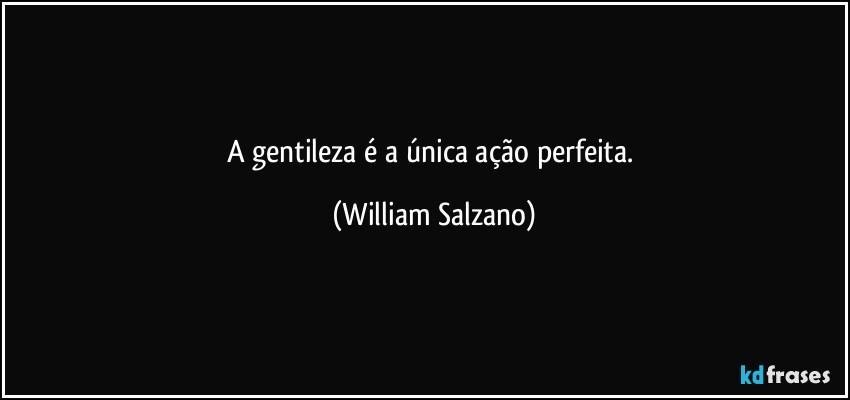 A gentileza é a única ação perfeita.

(William Salzano)

kdfrases